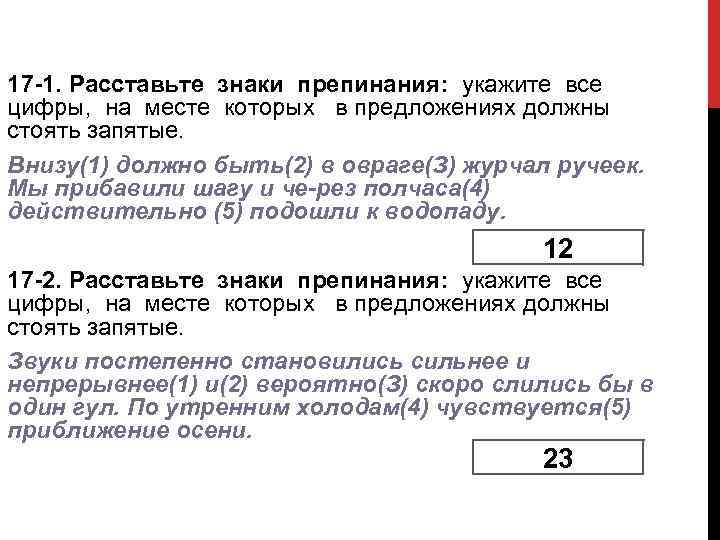 17-1. Расставьте знаки препинания: укажите все цифры, на месте которых в предложениях должны стоять запятые.

Внизу(1) должно быть(2) в овраге(3) журчал ручеек. Мы прибавили шагу и че-рез полчаса(4) действительно (5) подошли к водопаду.

12

17-2. Расставьте знаки препинания: укажите все цифры, на месте которых в предложениях должны стоять запятые.

Звуки постепенно становились сильнее и непрерывнее(1) и(2) вероятно(3) скоро слились бы в один гул. По утренним холодам(4) чувствуется(5) приближение осени.

23